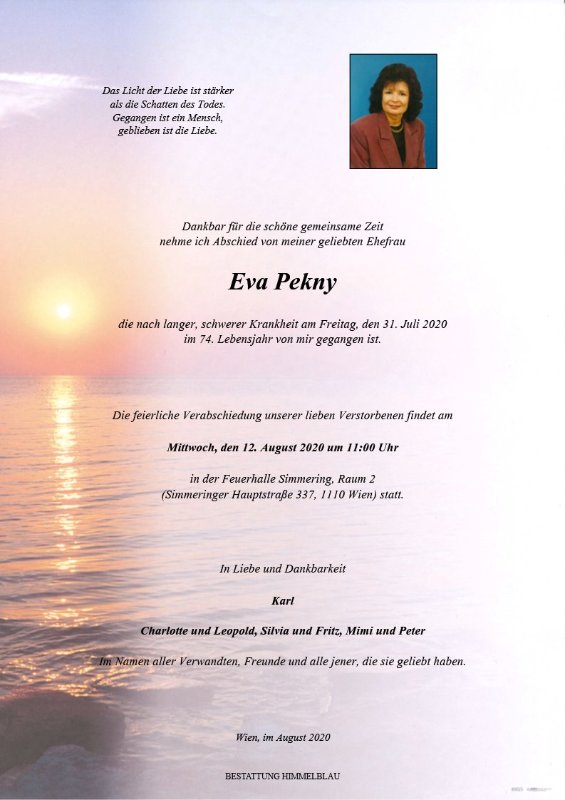 Das Licht der Liebe ist stärker als die Schatten des Todes. Gegangen ist ein Mensch, geblieben ist die Liebe.

Dankbar für die schöne gemeinsame Zeit nehme ich Abschied von meiner geliebten Ehefrau

Eva Pekny

die nach langer, schwerer Krankheit am Freitag, den 31. Juli 2020 im 74. Lebensjahr von mir gegangen ist.

Die feierliche Verabschiedung unserer lieben Verstorbenen findet am

Mittwoch, den 12. August 2020 um 11:00 Uhr

in der Feuerhalle Simmering, Raum 2 (Simmeringer Hauptstraße 337, 1110 Wien) statt.

In Liebe und Dankbarkeit

Karl

Charlotte und Leopold, Silvia und Fritz, Mimi und Peter

Im Namen aller Verwandten, Freunde und alle jener, die sie geliebt haben.

Wien, im August 2020

BESTATTUNG HIMMELBLAU